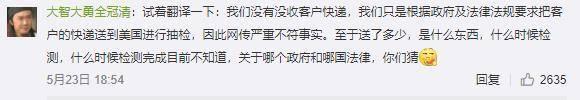 大智大勇全冠清：试着翻译一下：我们没有没收客户快递，我们只是根据政府及法律法规要求把客户的快递送到美国进行抽检，因此网传严重不符事实。至于送了多少，是什么东西，什么时候检测，什么时候检测完成目前不知道，关于哪个政府和哪国法律，你们猜

5月23日 18:54

回复 2635